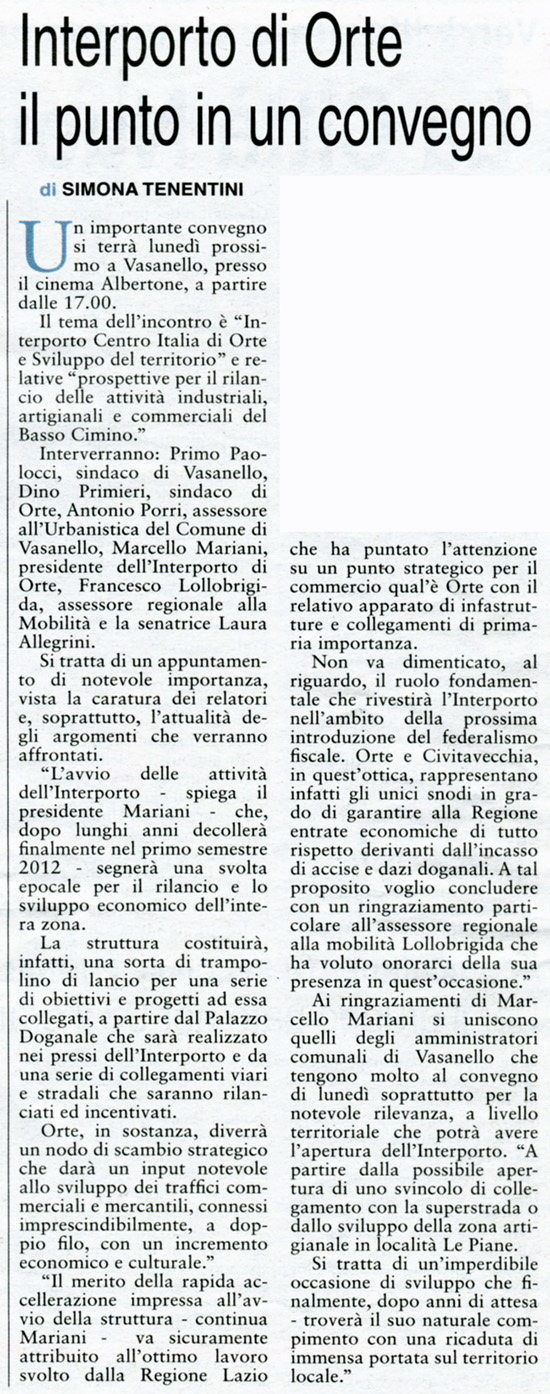 Interporto di Orte
il punto in un convegno

di SIMONA TENENTINI

Un importante convegno si terrà lunedì prossimo a Vasanello, presso il cinema Albertone, a partire dalle 17.00.

Il tema dell'incontro è "Interporto Centro Italia di Orte e Sviluppo del territorio" e relative "prospettive per il rilancio delle attività industriali, artigianali e commerciali del Basso Cimino."

Interverranno: Primo Paolocci, sindaco di Vasanello, Dino Primieri, sindaco di Orte, Antonio Porri, assessore all'Urbanistica del Comune di Vasanello, Marcello Mariani, presidente dell'Interporto di Orte, Francesco Lollobrigida, assessore regionale alla Mobilità e la senatrice Laura Allegrini.

Si tratta di un appuntamento di notevole importanza, vista la caratura dei relatori e, soprattutto, l'attualità degli argomenti che verranno affrontati.

"L'avvio delle attività dell'Interporto - spiega il presidente Mariani - che, dopo lunghi anni decollerà finalmente nel primo semestre 2012 - segnerà una svolta epocale per il rilancio e lo sviluppo economico dell'intera zona.

La struttura costituirà, infatti, una sorta di trampolino di lancio per una serie di obiettivi e progetti ad essa collegati, a partire dal Palazzo Doganale che sarà realizzato nei pressi dell'Interporto e da una serie di collegamenti viari e stradali che saranno rilanciati ed incentivati.

Orte, in sostanza, diverrà un nodo di scambio strategico che darà un input notevole allo sviluppo dei traffici commerciali e mercantili, connessi imprescindibilmente, a doppio filo, con un incremento economico e culturale."

"Il merito della rapida accellerazione impressa all'avvio della struttura - continua Mariani - va sicuramente attribuito all'ottimo lavoro svolto dalla Regione Lazio che ha puntato l'attenzione su un punto strategico per il commercio qual'è Orte con il relativo apparato di infastrutture e collegamenti di primaria importanza.

Non va dimenticato, al riguardo, il ruolo fondamentale che rivestirà l'Interporto nell'ambito della prossima introduzione del federalismo fiscale. Orte e Civitavecchia, in quest'ottica, rappresentano infatti gli unici snodi in grado di garantire alla Regione entrate economiche di tutto rispetto derivanti dall'incasso di accise e dazi doganali. A tal proposito voglio concludere con un ringraziamento particolare all'assessore regionale alla mobilità Lollobrigida che ha voluto onorarci della sua presenza in quest'occasione."

Ai ringraziamenti di Marcello Mariani si uniscono quelli degli amministratori comunali di Vasanello che tengono molto al convegno di lunedì soprattutto per la notevole rilevanza, a livello territoriale che potrà avere l'apertura dell'Interporto. "A partire dalla possibile apertura di uno svincolo di collegamento con la superstrada o dallo sviluppo della zona artigianale in località Le Piane.

Si tratta di un'imperdibile occasione di sviluppo che finalmente, dopo anni di attesa - troverà il suo naturale compimento con una ricaduta di immensa portata sul territorio locale."